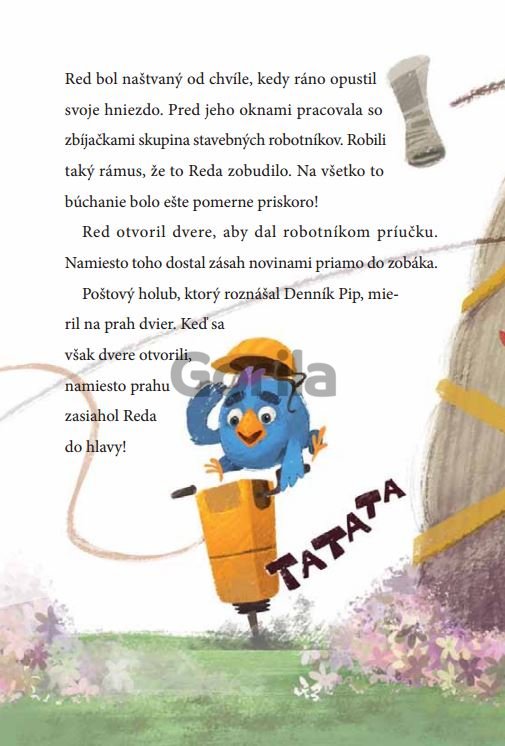 Red bol naštvaný od chvíle, kedy ráno opustil svoje hniezdo. Pred jeho oknami pracovala so zbíjačkami skupina stavebných robotníkov. Robili taký rámus, že to Reda zobudilo. Na všetko to búchanie bolo ešte pomerne priskoro!

Red otvoril dvere, aby dal robotníkom príučku. Namiesto toho dostal zásah novinami priamo do zobáka.

Poštový holub, ktorý roznášal Denník Pip, mieril na prah dvier. Keď sa však dvere otvorili, namiesto prahu zasiahol Reda do hlavy!

Gorila

TATATA